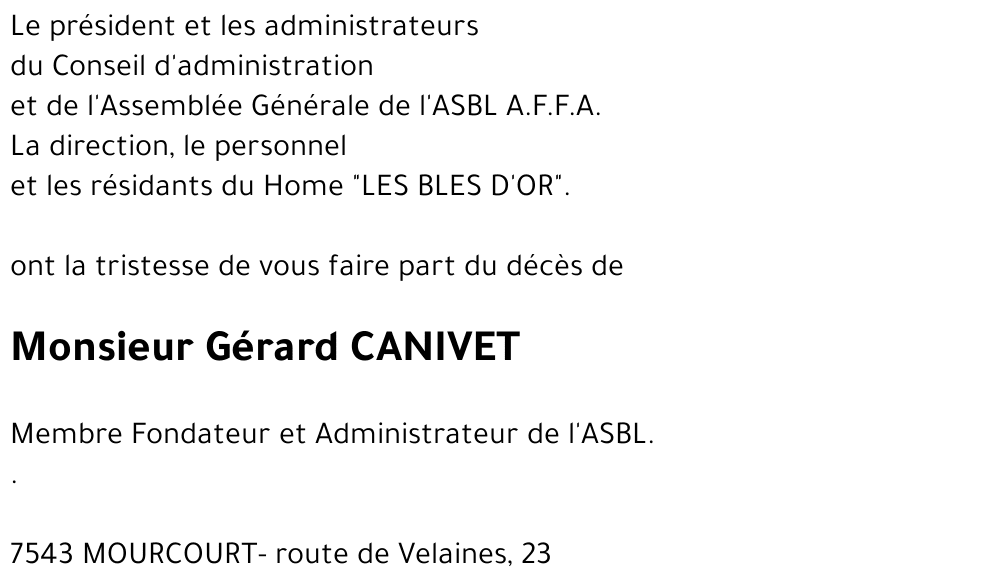 Le président et les administrateurs
du Conseil d'administration
et de l'Assemblée Générale de l'ASBL A.F.F.A.
La direction, le personnel
et les résidants du Home "LES BLES D'OR".

ont la tristesse de vous faire part du décès de

Monsieur Gérard CANIVET

Membre Fondateur et Administrateur de l'ASBL.

.

7543 MOURCOURT- route de Velaines, 23